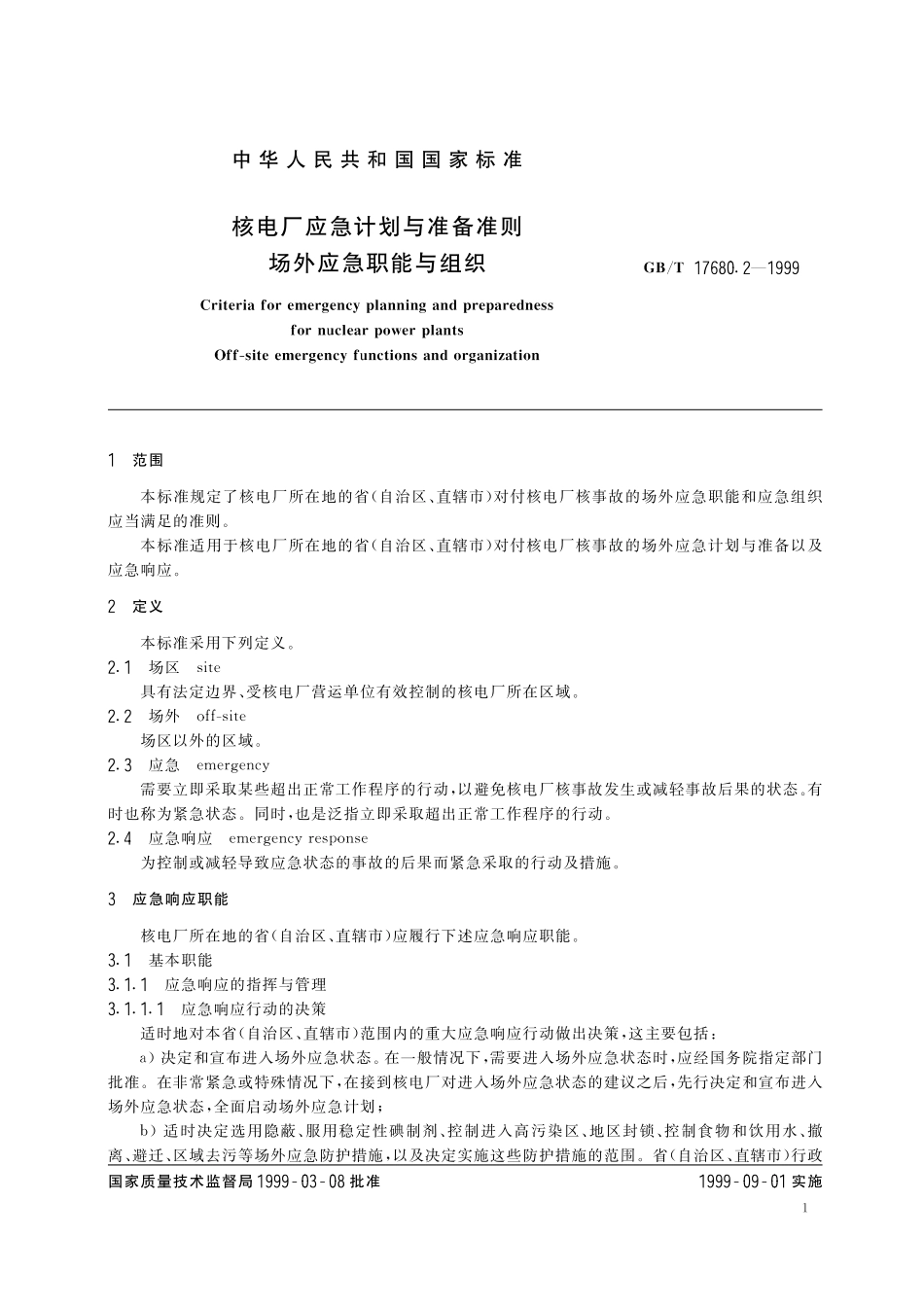 中华人民共和国国家标准

核电厂应急计划与准备准则
场外应急职能与组织

GB/T 17680.2—1999

Criteria for emergency planning and preparedness for nuclear power plants
Off-site emergency functions and organization

1 范围

本标准规定了核电厂所在地的省(自治区、直辖市)对付核电厂核事故的场外应急职能和应急组织应当满足的准则。

本标准适用于核电厂所在地的省(自治区、直辖市)对付核电厂核事故的场外应急计划与准备以及应急响应。

2 定义

本标准采用下列定义。

2.1 场区 site

具有法定边界、受核电厂营运单位有效控制的核电厂所在区域。

2.2 场外 off-site

场区以外的区域。

2.3 应急 emergency

需要立即采取某些超出正常工作程序的行动,以避免核电厂核事故发生或减轻事故后果的状态。有时也称为紧急状态。同时,也是泛指立即采取超出正常工作程序的行动。

2.4 应急响应 emergency response

为控制或减轻导致应急状态的事故的后果而紧急采取的行动及措施。

3 应急响应职能

核电厂所在地的省(自治区、直辖市)应履行下述应急响应职能。

3.1 基本职能

3.1.1 应急响应的指挥与管理

3.1.1.1 应急响应行动的决策

适时地对本省(自治区、直辖市)范围内的重大应急响应行动做出决策,这主要包括:

a) 决定和宣布进入场外应急状态。在一般情况下,需要进入场外应急状态时,应经国务院指定部门批准。在非常紧急或特殊情况下,在接到核电厂对进入场外应急状态的建议之后,先行决定和宣布进入场外应急状态,全面启动场外应急计划;

b) 适时决定选用隐蔽、服用稳定性碘制剂、控制进入高污染区、地区封锁、控制食物和饮用水、撤离、避迁、区域去污等场外应急防护措施,以及决定实施这些防护措施的范围。省(自治区、直辖市)行政

国家质量技术监督局1999-03-08批准

1999-09-01实施

1